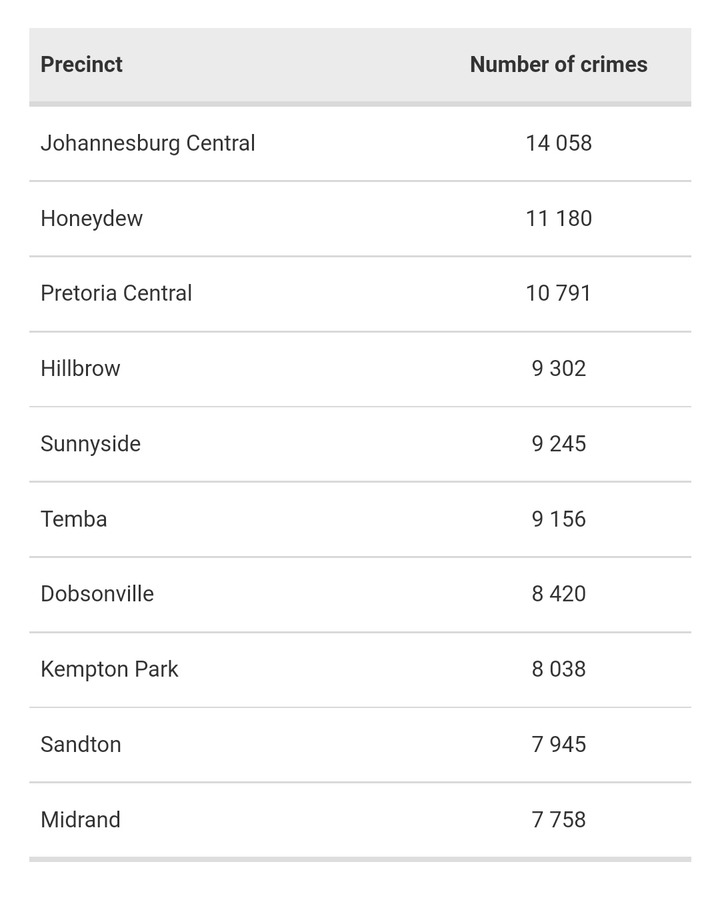 | Precinct | Number of crimes |
|---|---|
| Johannesburg Central | 14 058 |
| Honeydew | 11 180 |
| Pretoria Central | 10 791 |
| Hillbrow | 9 302 |
| Sunnyside | 9 245 |
| Temba | 9 156 |
| Dobsonville | 8 420 |
| Kempton Park | 8 038 |
| Sandton | 7 945 |
| Midrand | 7 758 |